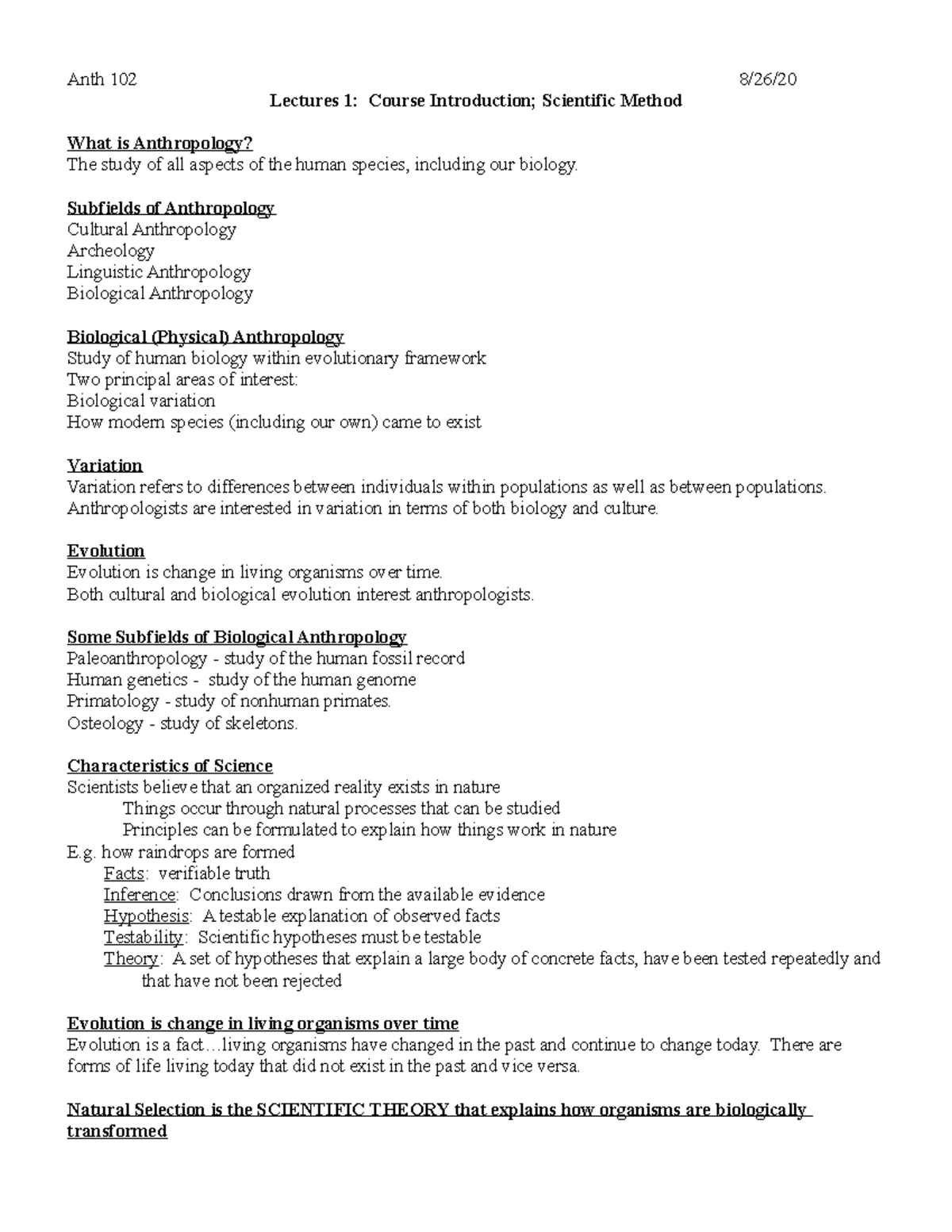 Anth 102 8/26/20

Lectures 1: Course Introduction; Scientific Method

What is Anthropology?
The study of all aspects of the human species, including our biology.

Subfields of Anthropology
Cultural Anthropology
Archeology
Linguistic Anthropology
Biological Anthropology

Biological (Physical) Anthropology
Study of human biology within evolutionary framework
Two principal areas of interest:
Biological variation
How modern species (including our own) came to exist

Variation
Variation refers to differences between individuals within populations as well as between populations. Anthropologists are interested in variation in terms of both biology and culture.

Evolution
Evolution is change in living organisms over time.
Both cultural and biological evolution interest anthropologists.

Some Subfields of Biological Anthropology
Paleoanthropology - study of the human fossil record
Human genetics - study of the human genome
Primatology - study of nonhuman primates.
Osteology - study of skeletons.

Characteristics of Science
Scientists believe that an organized reality exists in nature
Things occur through natural processes that can be studied
Principles can be formulated to explain how things work in nature
E.g. how raindrops are formed
Facts: verifiable truth
Inference: Conclusions drawn from the available evidence
Hypothesis: A testable explanation of observed facts
Testability: Scientific hypotheses must be testable
Theory: A set of hypotheses that explain a large body of concrete facts, have been tested repeatedly and that have not been rejected

Evolution is change in living organisms over time
Evolution is a fact…living organisms have changed in the past and continue to change today. There are forms of life living today that did not exist in the past and vice versa.

Natural Selection is the SCIENTIFIC THEORY that explains how organisms are biologically transformed